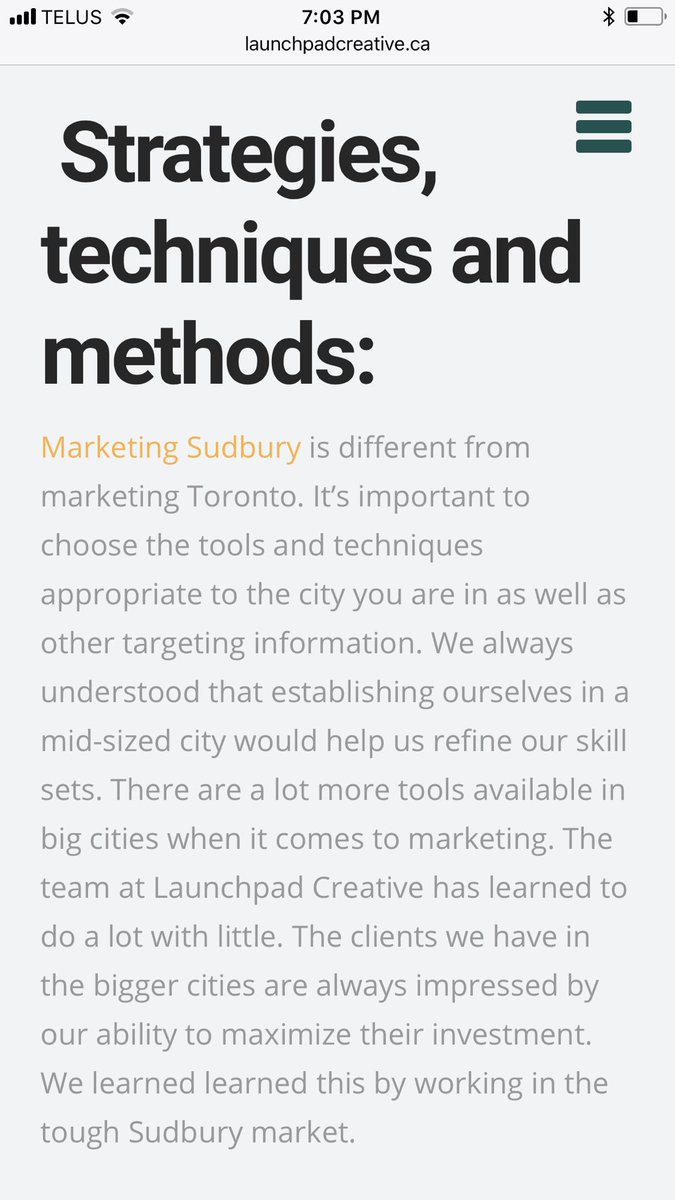 TELUS 7:03 PM
launchpadcreative.ca

Strategies, techniques and methods:

Marketing Sudbury is different from marketing Toronto. It's important to choose the tools and techniques appropriate to the city you are in as well as other targeting information. We always understood that establishing ourselves in a mid-sized city would help us refine our skill sets. There are a lot more tools available in big cities when it comes to marketing. The team at Launchpad Creative has learned to do a lot with little. The clients we have in the bigger cities are always impressed by our ability to maximize their investment. We learned learned this by working in the tough Sudbury market.